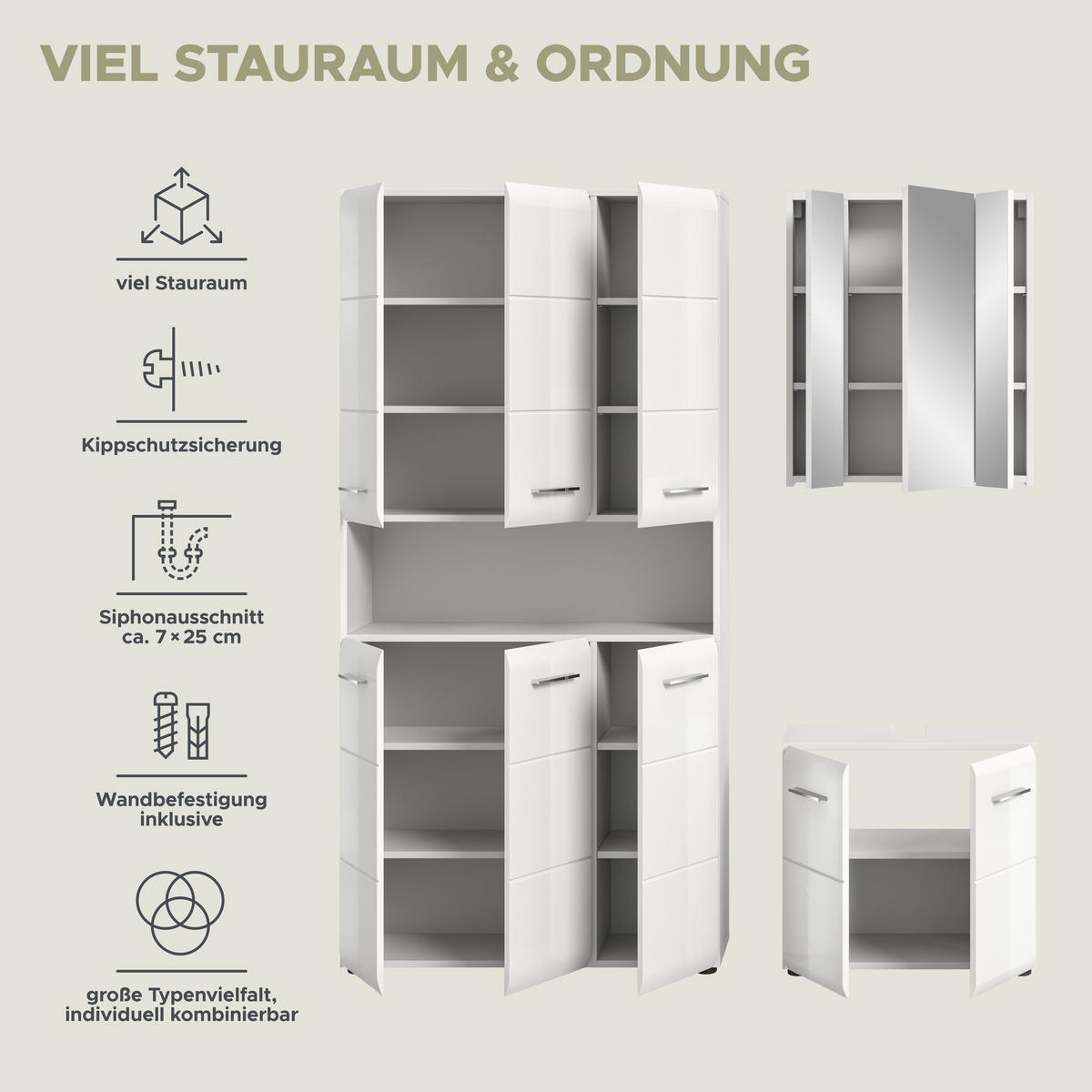 VIEL STAURAUM & ORDNUNG

viel Stauraum

Kippschutzsicherung

Siphonausschnitt
ca. 7 × 25 cm

Wandbefestigung
inklusive

große Typenvielfalt,
individuell kombinierbar